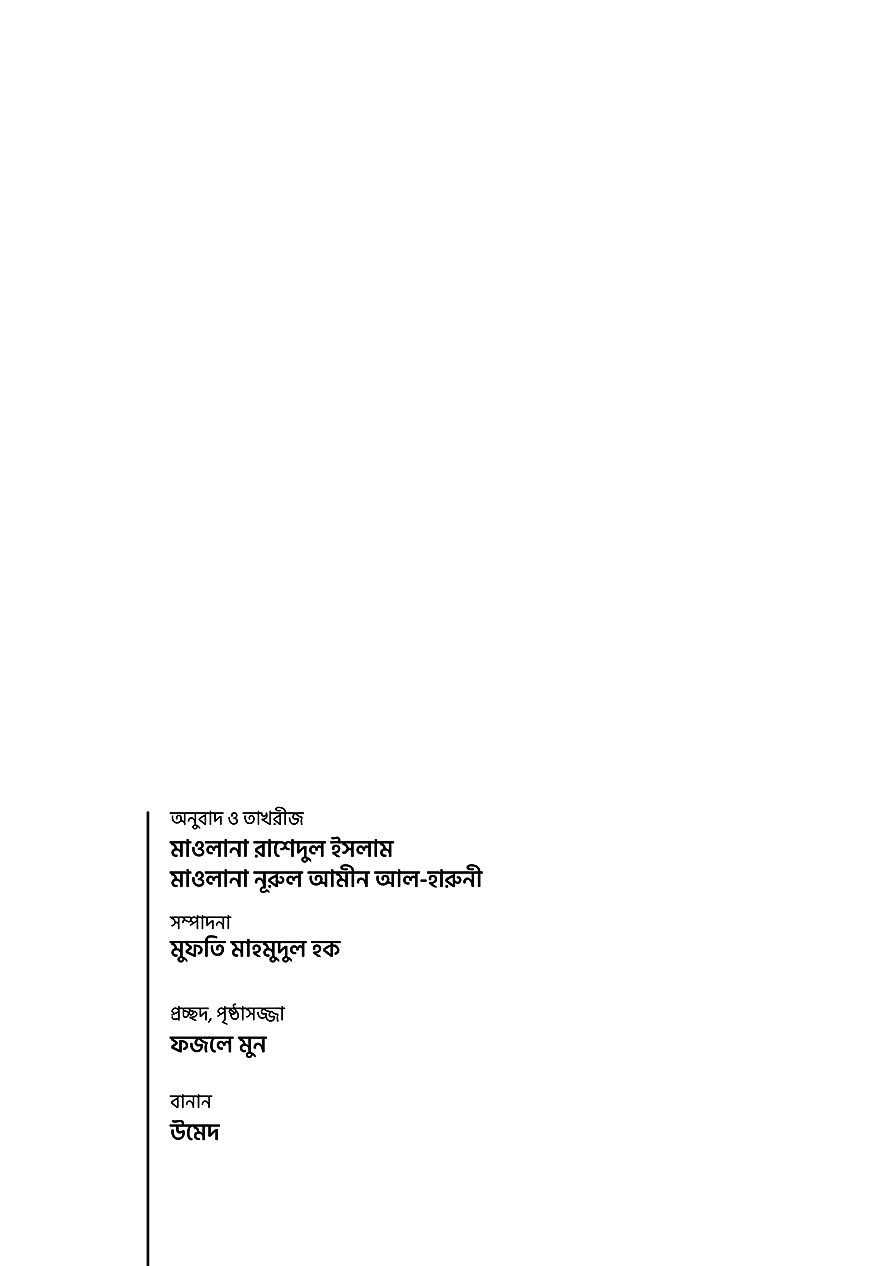 অনুবাদ ও তাখরীজ
মাওলানা রাশেদুল ইসলাম
মাওলানা নূরুল আমীন আল-হারুনী

সম্পাদনা
মুফতি মাহমুদুল হক

প্রচ্ছদ, পৃষ্ঠাসজ্জা
ফজলে মুন

বানান
উমেদ